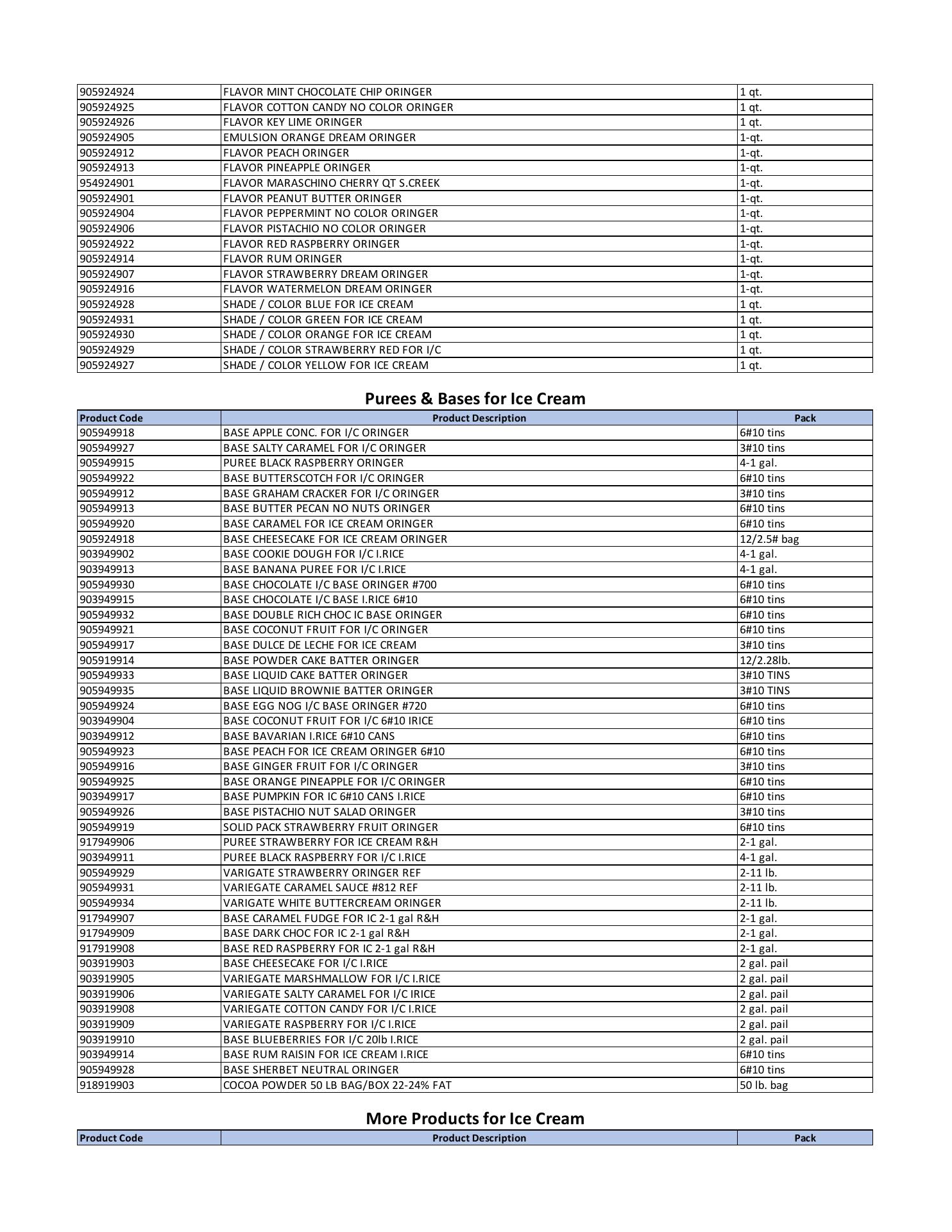 | | | |
|---|---|---|
| 905924924 | FLAVOR MINT CHOCOLATE CHIP ORINGER | 1 qt. |
| 905924925 | FLAVOR COTTON CANDY NO COLOR ORINGER | 1 qt. |
| 905924926 | FLAVOR KEY LIME ORINGER | 1 qt. |
| 905924905 | EMULSION ORANGE DREAM ORINGER | 1-qt. |
| 905924912 | FLAVOR PEACH ORINGER | 1-qt. |
| 905924913 | FLAVOR PINEAPPLE ORINGER | 1-qt. |
| 954924901 | FLAVOR MARASCHINO CHERRY QT S.CREEK | 1-qt. |
| 905924901 | FLAVOR PEANUT BUTTER ORINGER | 1-qt. |
| 905924904 | FLAVOR PEPPERMINT NO COLOR ORINGER | 1-qt. |
| 905924906 | FLAVOR PISTACHIO NO COLOR ORINGER | 1-qt. |
| 905924922 | FLAVOR RED RASPBERRY ORINGER | 1-qt. |
| 905924914 | FLAVOR RUM ORINGER | 1-qt. |
| 905924907 | FLAVOR STRAWBERRY DREAM ORINGER | 1-qt. |
| 905924916 | FLAVOR WATERMELON DREAM ORINGER | 1-qt. |
| 905924928 | SHADE / COLOR BLUE FOR ICE CREAM | 1 qt. |
| 905924931 | SHADE / COLOR GREEN FOR ICE CREAM | 1 qt. |
| 905924930 | SHADE / COLOR ORANGE FOR ICE CREAM | 1 qt. |
| 905924929 | SHADE / COLOR STRAWBERRY RED FOR I/C | 1 qt. |
| 905924927 | SHADE / COLOR YELLOW FOR ICE CREAM | 1 qt. |

Purees & Bases for Ice Cream

| Product Code | Product Description | Pack |
|---|---|---|
| 905949918 | BASE APPLE CONC. FOR I/C ORINGER | 6#10 tins |
| 905949927 | BASE SALTY CARAMEL FOR I/C ORINGER | 3#10 tins |
| 905949915 | PUREE BLACK RASPBERRY ORINGER | 4-1 gal. |
| 905949922 | BASE BUTTERSCOTCH FOR I/C ORINGER | 6#10 tins |
| 905949912 | BASE GRAHAM CRACKER FOR I/C ORINGER | 3#10 tins |
| 905949913 | BASE BUTTER PECAN NO NUTS ORINGER | 6#10 tins |
| 905949920 | BASE CARAMEL FOR ICE CREAM ORINGER | 6#10 tins |
| 905924918 | BASE CHEESECAKE FOR ICE CREAM ORINGER | 12/2.5# bag |
| 903949902 | BASE COOKIE DOUGH FOR I/C I.RICE | 4-1 gal. |
| 903949913 | BASE BANANA PUREE FOR I/C I.RICE | 4-1 gal. |
| 905949930 | BASE CHOCOLATE I/C BASE ORINGER #700 | 6#10 tins |
| 903949915 | BASE CHOCOLATE I/C BASE I.RICE 6#10 | 6#10 tins |
| 905949932 | BASE DOUBLE RICH CHOC IC BASE ORINGER | 6#10 tins |
| 905949921 | BASE COCONUT FRUIT FOR I/C ORINGER | 6#10 tins |
| 905949917 | BASE DULCE DE LECHE FOR ICE CREAM | 3#10 tins |
| 905919914 | BASE POWDER CAKE BATTER ORINGER | 12/2.28lb. |
| 905949933 | BASE LIQUID CAKE BATTER ORINGER | 3#10 TINS |
| 905949935 | BASE LIQUID BROWNIE BATTER ORINGER | 3#10 TINS |
| 905949924 | BASE EGG NOG I/C BASE ORINGER #720 | 6#10 tins |
| 903949904 | BASE COCONUT FRUIT FOR I/C 6#10 IRICE | 6#10 tins |
| 903949912 | BASE BAVARIAN I.RICE 6#10 CANS | 6#10 tins |
| 905949923 | BASE PEACH FOR ICE CREAM ORINGER 6#10 | 6#10 tins |
| 905949916 | BASE GINGER FRUIT FOR I/C ORINGER | 3#10 tins |
| 905949925 | BASE ORANGE PINEAPPLE FOR I/C ORINGER | 6#10 tins |
| 903949917 | BASE PUMPKIN FOR IC 6#10 CANS I.RICE | 6#10 tins |
| 905949926 | BASE PISTACHIO NUT SALAD ORINGER | 3#10 tins |
| 905949919 | SOLID PACK STRAWBERRY FRUIT ORINGER | 6#10 tins |
| 917949906 | PUREE STRAWBERRY FOR ICE CREAM R&H | 2-1 gal. |
| 903949911 | PUREE BLACK RASPBERRY FOR I/C I.RICE | 4-1 gal. |
| 905949929 | VARIGATE STRAWBERRY ORINGER REF | 2-11 lb. |
| 905949931 | VARIEGATE CARAMEL SAUCE #812 REF | 2-11 lb. |
| 905949934 | VARIGATE WHITE BUTTERCREAM ORINGER | 2-11 lb. |
| 917949907 | BASE CARAMEL FUDGE FOR IC 2-1 gal R&H | 2-1 gal. |
| 917949909 | BASE DARK CHOC FOR IC 2-1 gal R&H | 2-1 gal. |
| 917919908 | BASE RED RASPBERRY FOR IC 2-1 gal R&H | 2-1 gal. |
| 903919903 | BASE CHEESECAKE FOR I/C I.RICE | 2 gal. pail |
| 903919905 | VARIEGATE MARSHMALLOW FOR I/C I.RICE | 2 gal. pail |
| 903919906 | VARIEGATE SALTY CARAMEL FOR I/C IRICE | 2 gal. pail |
| 903919908 | VARIEGATE COTTON CANDY FOR I/C I.RICE | 2 gal. pail |
| 903919909 | VARIEGATE RASPBERRY FOR I/C I.RICE | 2 gal. pail |
| 903919910 | BASE BLUEBERRIES FOR I/C 20lb I.RICE | 2 gal. pail |
| 903949914 | BASE RUM RAISIN FOR ICE CREAM I.RICE | 6#10 tins |
| 905949928 | BASE SHERBET NEUTRAL ORINGER | 6#10 tins |
| 918919903 | COCOA POWDER 50 LB BAG/BOX 22-24% FAT | 50 lb. bag |

More Products for Ice Cream

| Product Code | Product Description | Pack |
|---|---|---|